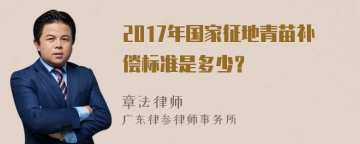 2017年国家征地青苗补偿标准是多少?

章法律师
广东律参律师事务所